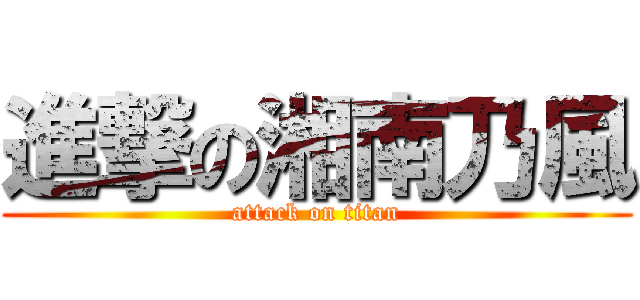 進撃の湘南乃風
attack on titan